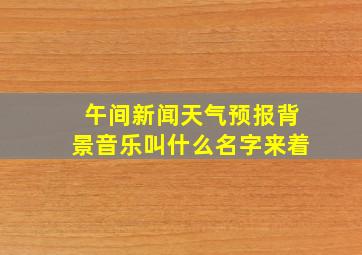 午间新闻天气预报背景音乐叫什么名字来着